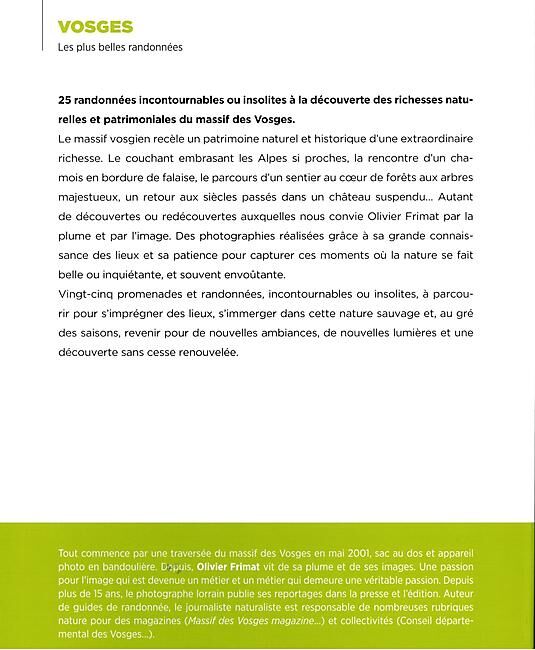 VOSGES
Les plus belles randonnées

25 randonnées incontournables ou insolites à la découverte des richesses naturelles et patrimoniales du massif des Vosges.

Le massif vosgien recèle un patrimoine naturel et historique d'une extraordinaire richesse. Le couchant embrasant les Alpes si proches, la rencontre d'un chamois en bordure de falaise, le parcours d'un sentier au cœur de forêts aux arbres majestueux, un retour aux siècles passés dans un château suspendu... Autant de découvertes ou redécouvertes auxquelles nous convie Olivier Frimat par la plume et par l'image. Des photographies réalisées grâce à sa grande connaissance des lieux et sa patience pour capturer ces moments où la nature se fait belle ou inquiétante, et souvent envoûtante.

Vingt-cinq promenades et randonnées, incontournables ou insolites, à parcourir pour s'imprégner des lieux, s'immerger dans cette nature sauvage et, au gré des saisons, revenir pour de nouvelles ambiances, de nouvelles lumières et une découverte sans cesse renouvelée.

Tout commence par une traversée du massif des Vosges en mai 2001, sac au dos et appareil photo en bandoulière. Depuis, Olivier Frimat vit de sa plume et de ses images. Une passion pour l'image qui est devenue un métier et un métier qui demeure une véritable passion. Depuis plus de 15 ans, le photographe lorrain publie ses reportages dans la presse et l'édition. Auteur de guides de randonnée, le journaliste naturaliste est responsable de nombreuses rubriques nature pour des magazines (Massif des Vosges magazine...) et collectivités (Conseil départemental des Vosges...).